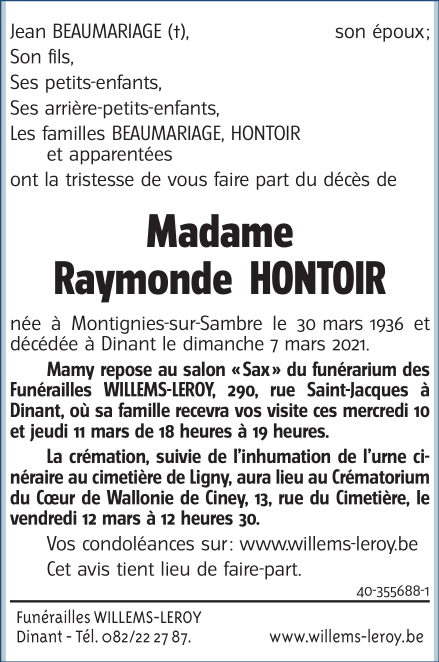 Jean BEAUMARIAGE (†), son époux;
Son fils,
Ses petits-enfants,
Ses arrière-petits-enfants,
Les familles BEAUMARIAGE, HONTOIR
et apparentées
ont la tristesse de vous faire part du décès de

Madame
Raymonde HONTOIR

née à Montignies-sur-Sambre le 30 mars 1936 et décédée à Dinant le dimanche 7 mars 2021.

Mamy repose au salon «Sax» du funérarium des Funérailles WILLEMS-LEROY, 290, rue Saint-Jacques à Dinant, où sa famille recevra vos visite ces mercredi 10 et jeudi 11 mars de 18 heures à 19 heures.

La crémation, suivie de l'inhumation de l'urne cinéraire au cimetière de Ligny, aura lieu au Crématorium du Cœur de Wallonie de Ciney, 13, rue du Cimetière, le vendredi 12 mars à 12 heures 30.

Vos condoléances sur: www.willems-leroy.be

Cet avis tient lieu de faire-part.

40-355688-1

Funérailles WILLEMS-LEROY
Dinant - Tél. 082/22 27 87. www.willems-leroy.be